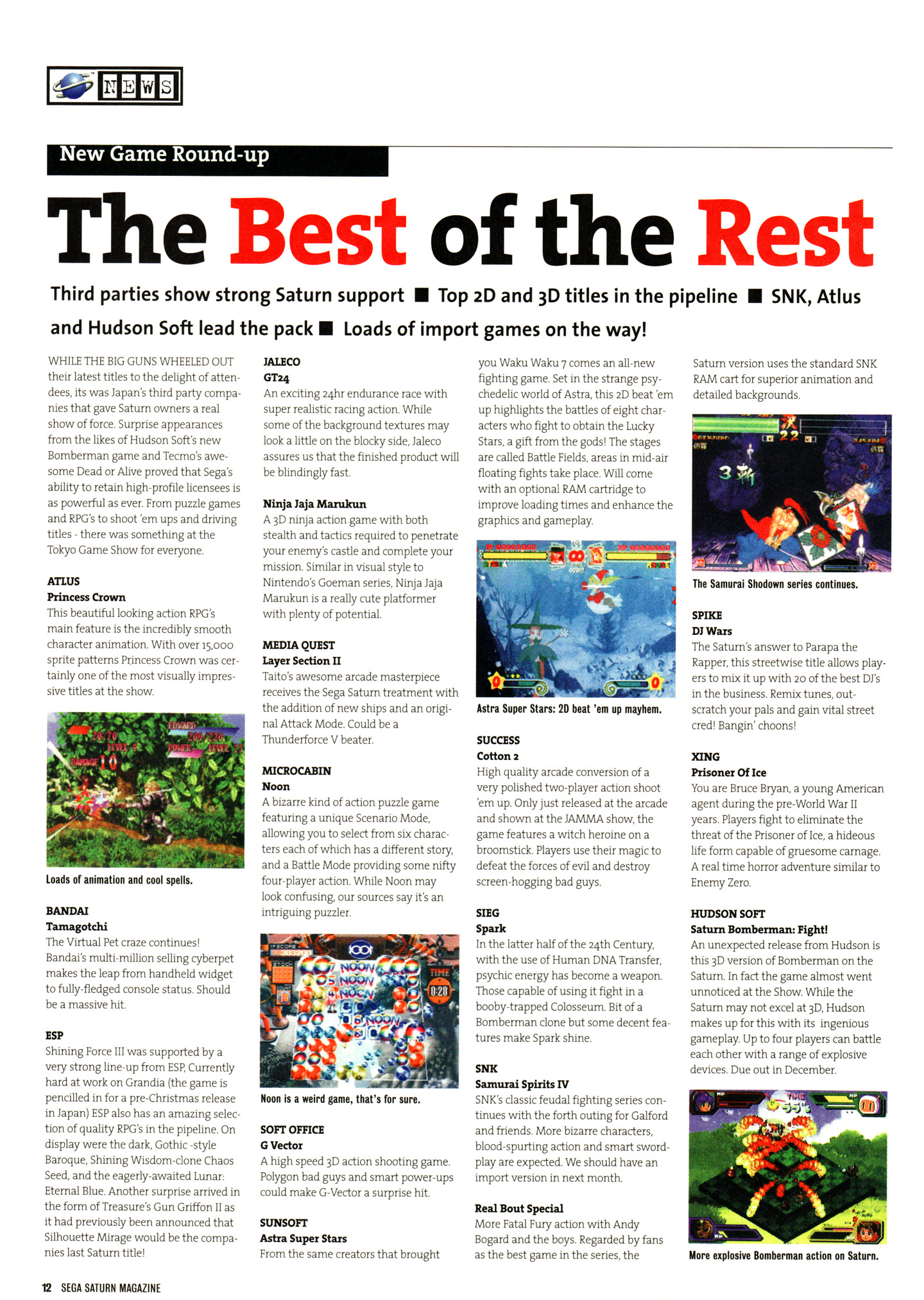 NEWS

New Game Round-up

The Best of the Rest

Third parties show strong Saturn support ■ Top 2D and 3D titles in the pipeline ■ SNK, Atlus and Hudson Soft lead the pack ■ Loads of import games on the way!

WHILE THE BIG GUNS WHEELED OUT their latest titles to the delight of attendees, its was Japan's third party companies that gave Saturn owners a real show of force. Surprise appearances from the likes of Hudson Soft's new Bomberman game and Tecmo's awesome Dead or Alive proved that Sega's ability to retain high-profile licensees is as powerful as ever. From puzzle games and RPG's to shoot 'em ups and driving titles - there was something at the Tokyo Game Show for everyone.

ATLUS
Princess Crown
This beautiful looking action RPG's main feature is the incredibly smooth character animation. With over 15,000 sprite patterns Princess Crown was certainly one of the most visually impressive titles at the show.

Loads of animation and cool spells.

BANDAI
Tamagotchi
The Virtual Pet craze continues! Bandai's multi-million selling cyberpet makes the leap from handheld widget to fully-fledged console status. Should be a massive hit.

ESP
Shining Force III was supported by a very strong line-up from ESP. Currently hard at work on Grandia (the game is pencilled in for a pre-Christmas release in Japan) ESP also has an amazing selection of quality RPG's in the pipeline. On display were the dark, Gothic -style Baroque, Shining Wisdom-clone Chaos Seed, and the eagerly-awaited Lunar: Eternal Blue. Another surprise arrived in the form of Treasure's Gun Griffon II as it had previously been announced that Silhouette Mirage would be the companies last Saturn title!

JALECO
GT24
An exciting 24hr endurance race with super realistic racing action. While some of the background textures may look a little on the blocky side, Jaleco assures us that the finished product will be blindingly fast.

Ninja Jaja Marukun
A 3D ninja action game with both stealth and tactics required to penetrate your enemy's castle and complete your mission. Similar in visual style to Nintendo's Goeman series, Ninja Jaja Marukun is a really cute platformer with plenty of potential.

MEDIA QUEST
Layer Section II
Taito's awesome arcade masterpiece receives the Sega Saturn treatment with the addition of new ships and an original Attack Mode. Could be a Thunderforce V beater.

MICROCABIN
Noon
A bizarre kind of action puzzle game featuring a unique Scenario Mode, allowing you to select from six characters each of which has a different story, and a Battle Mode providing some nifty four-player action. While Noon may look confusing, our sources say it's an intriguing puzzler.

Noon is a weird game, that's for sure.

SOFT OFFICE
G Vector
A high speed 3D action shooting game. Polygon bad guys and smart power-ups could make G-Vector a surprise hit.

SUNSOFT
Astra Super Stars
From the same creators that brought you Waku Waku 7 comes an all-new fighting game. Set in the strange psychedelic world of Astra, this 2D beat 'em up highlights the battles of eight characters who fight to obtain the Lucky Stars, a gift from the gods! The stages are called Battle Fields, areas in mid-air floating fights take place. Will come with an optional RAM cartridge to improve loading times and enhance the graphics and gameplay.

Astra Super Stars: 2D beat 'em up mayhem.

SUCCESS
Cotton 2
High quality arcade conversion of a very polished two-player action shoot 'em up. Only just released at the arcade and shown at the JAMMA show, the game features a witch heroine on a broomstick. Players use their magic to defeat the forces of evil and destroy screen-hogging bad guys.

SIEG
Spark
In the latter half of the 24th Century, with the use of Human DNA Transfer, psychic energy has become a weapon. Those capable of using it fight in a booby-trapped Colosseum. Bit of a Bomberman clone but some decent features make Spark shine.

SNK
Samurai Spirits IV
SNK's classic feudal fighting series continues with the forth outing for Galford and friends. More bizarre characters, blood-spurting action and smart swordplay are expected. We should have an import version in next month.

Real Bout Special
More Fatal Fury action with Andy Bogard and the boys. Regarded by fans as the best game in the series, the Saturn version uses the standard SNK RAM cart for superior animation and detailed backgrounds.

The Samurai Shodown series continues.

SPIKE
DJ Wars
The Saturn's answer to Parapa the Rapper, this streetwise title allows players to mix it up with 20 of the best DJ's in the business. Remix tunes, outscratch your pals and gain vital street cred! Bangin' choons!

XING
Prisoner Of Ice
You are Bruce Bryan, a young American agent during the pre-World War II years. Players fight to eliminate the threat of the Prisoner of Ice, a hideous life form capable of gruesome carnage. A real time horror adventure similar to Enemy Zero.

HUDSON SOFT
Saturn Bomberman: Fight!
An unexpected release from Hudson is this 3D version of Bomberman on the Saturn. In fact the game almost went unnoticed at the Show. While the Saturn may not excel at 3D, Hudson makes up for this with its ingenious gameplay. Up to four players can battle each other with a range of explosive devices. Due out in December.

More explosive Bomberman action on Saturn.

12 SEGA SATURN MAGAZINE